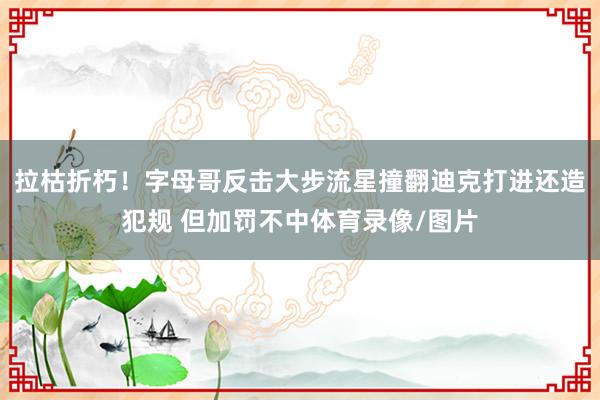 拉枯折朽！字母哥反击大步流星撞翻迪克打进还造犯规 但加罚不中体育录像/图片